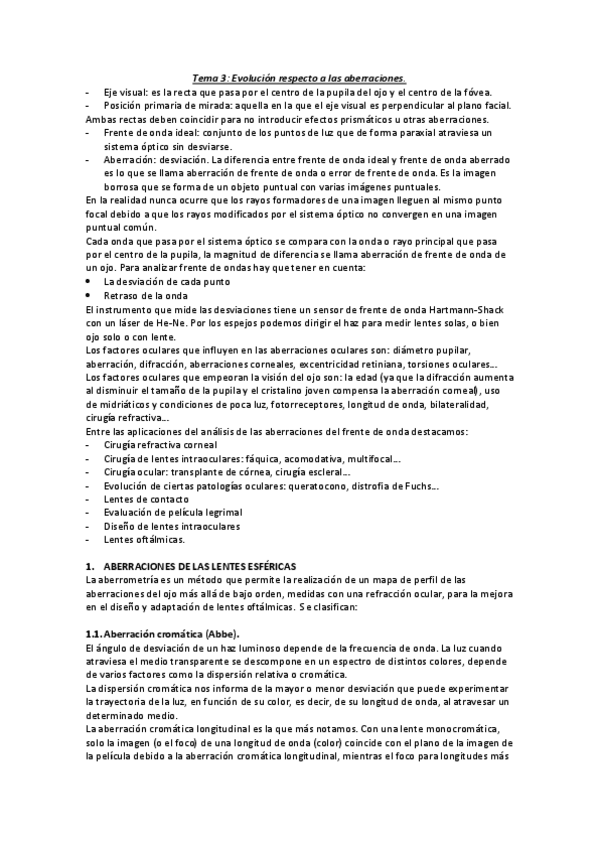 Tema 3: Evolución respecto a las aberraciones.

- Eje visual: es la recta que pasa por el centro de la pupila del ojo y el centro de la fóvea.
- Posición primaria de mirada: aquella en la que el eje visual es perpendicular al plano facial.

Ambas rectas deben coincidir para no introducir efectos prismáticos u otras aberraciones.

- Frente de onda ideal: conjunto de los puntos de luz que de forma paraxial atraviesa un sistema óptico sin desviarse.
- Aberración: desviación. La diferencia entre frente de onda ideal y frente de onda aberrado es lo que se llama aberración de frente de onda o error de frente de onda. Es la imagen borrosa que se forma de un objeto puntual con varias imágenes puntuales.

En la realidad nunca ocurre que los rayos formadores de una imagen lleguen al mismo punto focal debido a que los rayos modificados por el sistema óptico no convergen en una imagen puntual común.

Cada onda que pasa por el sistema óptico se compara con la onda o rayo principal que pasa por el centro de la pupila, la magnitud de diferencia se llama aberración de frente de onda de un ojo. Para analizar frente de ondas hay que tener en cuenta:

- La desviación de cada punto
- Retraso de la onda

El instrumento que mide las desviaciones tiene un sensor de frente de onda Hartmann-Shack con un láser de He-Ne. Por los espejos podemos dirigir el haz para medir lentes solas, o bien ojo solo o con lente.

Los factores oculares que influyen en las aberraciones oculares son: diámetro pupilar, aberración, difracción, aberraciones corneales, excentricidad retiniana, torsiones oculares...

Los factores oculares que empeoran la visión del ojo son: la edad (ya que la difracción aumenta al disminuir el tamaño de la pupila y el cristalino joven compensa la aberración corneal), uso de midriáticos y condiciones de poca luz, fotorreceptores, longitud de onda, bilateralidad, cirugía refractiva...

Entre las aplicaciones del análisis de las aberraciones del frente de onda destacamos:

- Cirugía refractiva corneal
- Cirugía de lentes intraoculares: fáquica, acomodativa, multifocal...
- Cirugía ocular: transplante de córnea, cirugía escleral...
- Evolución de ciertas patologías oculares: queratocono, distrofia de Fuchs...
- Lentes de contacto
- Evaluación de película legrimal
- Diseño de lentes intraoculares
- Lentes oftálmicas.

1. ABERRACIONES DE LAS LENTES ESFÉRICAS

La aberrometría es un método que permite la realización de un mapa de perfil de las aberraciones del ojo más allá de bajo orden, medidas con una refracción ocular, para la mejora en el diseño y adaptación de lentes oftálmicas. Se clasifican:

1.1. Aberración cromática (Abbe).

El ángulo de desviación de un haz luminoso depende de la frecuencia de onda. La luz cuando atraviesa el medio transparente se descompone en un espectro de distintos colores, depende de varios factores como la dispersión relativa o cromática.

La dispersión cromática nos informa de la mayor o menor desviación que puede experimentar la trayectoria de la luz, en función de su color, es decir, de su longitud de onda, al atravesar un determinado medio.

La aberración cromática longitudinal es la que más notamos. Con una lente monocromática, solo la imagen (o el foco) de una longitud de onda (color) coincide con el plano de la imagen de la película debido a la aberración cromática longitudinal, mientras el foco para longitudes más